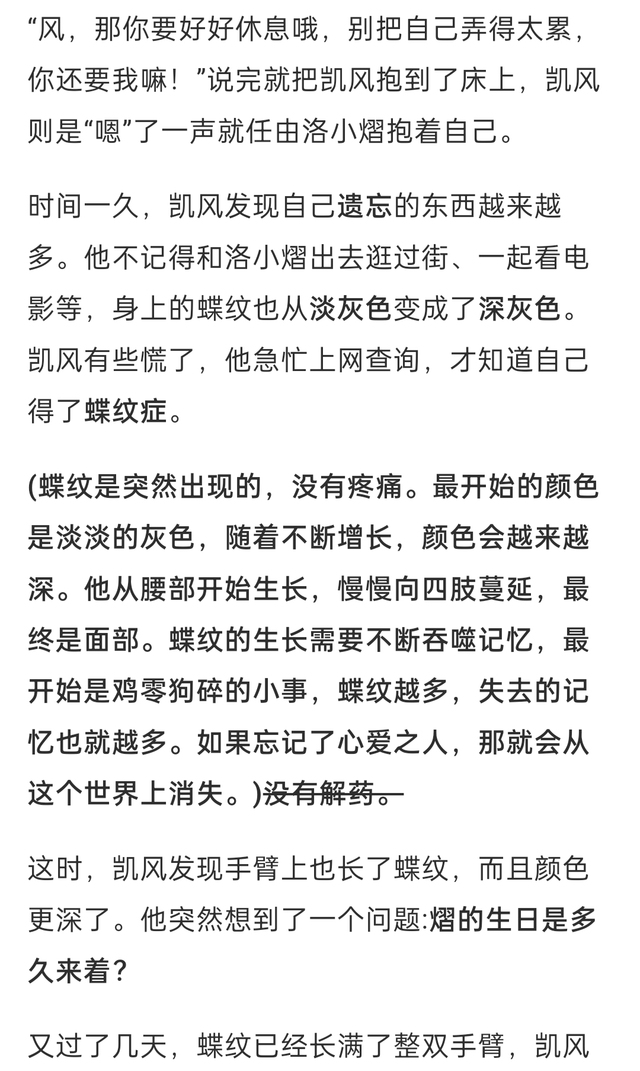 “风，那你要好好休息哦，别把自己弄得太累，你还要我嘛！”说完就把凯风抱到了床上，凯风则是“嗯”了一声就任由洛小熠抱着自己。

时间一久，凯风发现自己遗忘的东西越来越多。他不记得和洛小熠出去逛过街、一起看电影等，身上的蝶纹也从淡灰色变成了深灰色。凯风有些慌了，他急忙上网查询，才知道自己得了蝶纹症。

(蝶纹是突然出现的，没有疼痛。最开始的颜色是淡淡的灰色，随着不断增长，颜色会越来越深。他从腰部开始生长，慢慢向四肢蔓延，最终是面部。蝶纹的生长需要不断吞噬记忆，最开始是鸡零狗碎的小事，蝶纹越多，失去的记忆也就越多。如果忘记了心爱之人，那就会从这个世界上消失。)没有解药。

这时，凯风发现手臂上也长了蝶纹，而且颜色更深了。他突然想到了一个问题:熠的生日是多久来着?

又过了几天，蝶纹已经长满了整双手臂，凯风